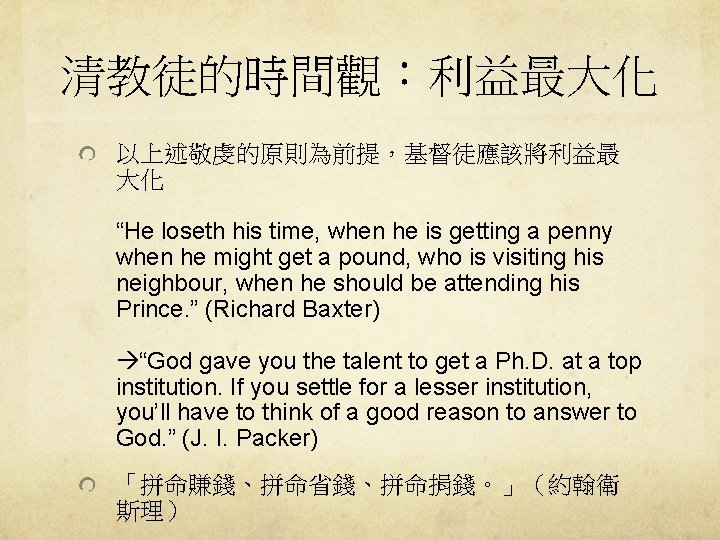 清教徒的時間觀：利益最大化

以上述敬虔的原則為前提，基督徒應該將利益最大化

“He loseth his time, when he is getting a penny when he might get a pound, who is visiting his neighbour, when he should be attending his Prince.” (Richard Baxter)

→“God gave you the talent to get a Ph.D. at a top institution. If you settle for a lesser institution, you’ll have to think of a good reason to answer to God.” (J. I. Packer)

「拼命賺錢、拼命省錢、拼命捐錢。」（約翰衛斯理）